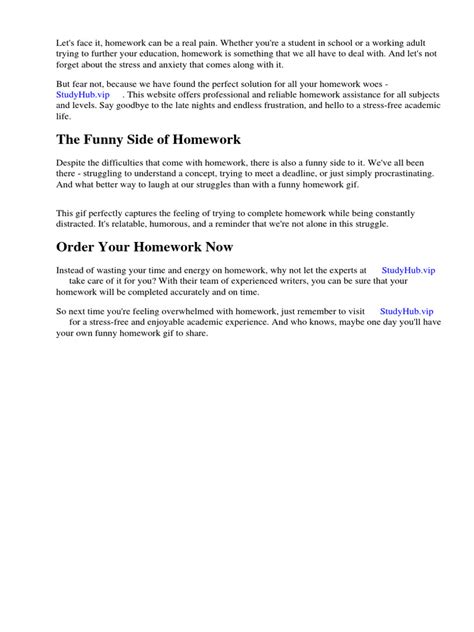 Let's face it, homework can be a real pain. Whether you're a student in school or a working adult trying to further your education, homework is something that we all have to deal with. And let's not forget about the stress and anxiety that comes along with it.

But fear not, because we have found the perfect solution for all your homework woes - StudyHub.vip . This website offers professional and reliable homework assistance for all subjects and levels. Say goodbye to the late nights and endless frustration, and hello to a stress-free academic life.

The Funny Side of Homework

Despite the difficulties that come with homework, there is also a funny side to it. We've all been there - struggling to understand a concept, trying to meet a deadline, or just simply procrastinating. And what better way to laugh at our struggles than with a funny homework gif.

This gif perfectly captures the feeling of trying to complete homework while being constantly distracted. It's relatable, humorous, and a reminder that we're not alone in this struggle.

Order Your Homework Now

Instead of wasting your time and energy on homework, why not let the experts at StudyHub.vip take care of it for you? With their team of experienced writers, you can be sure that your homework will be completed accurately and on time.

So next time you're feeling overwhelmed with homework, just remember to visit StudyHub.vip for a stress-free and enjoyable academic experience. And who knows, maybe one day you'll have your own funny homework gif to share.